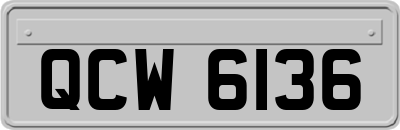 QCW 6136